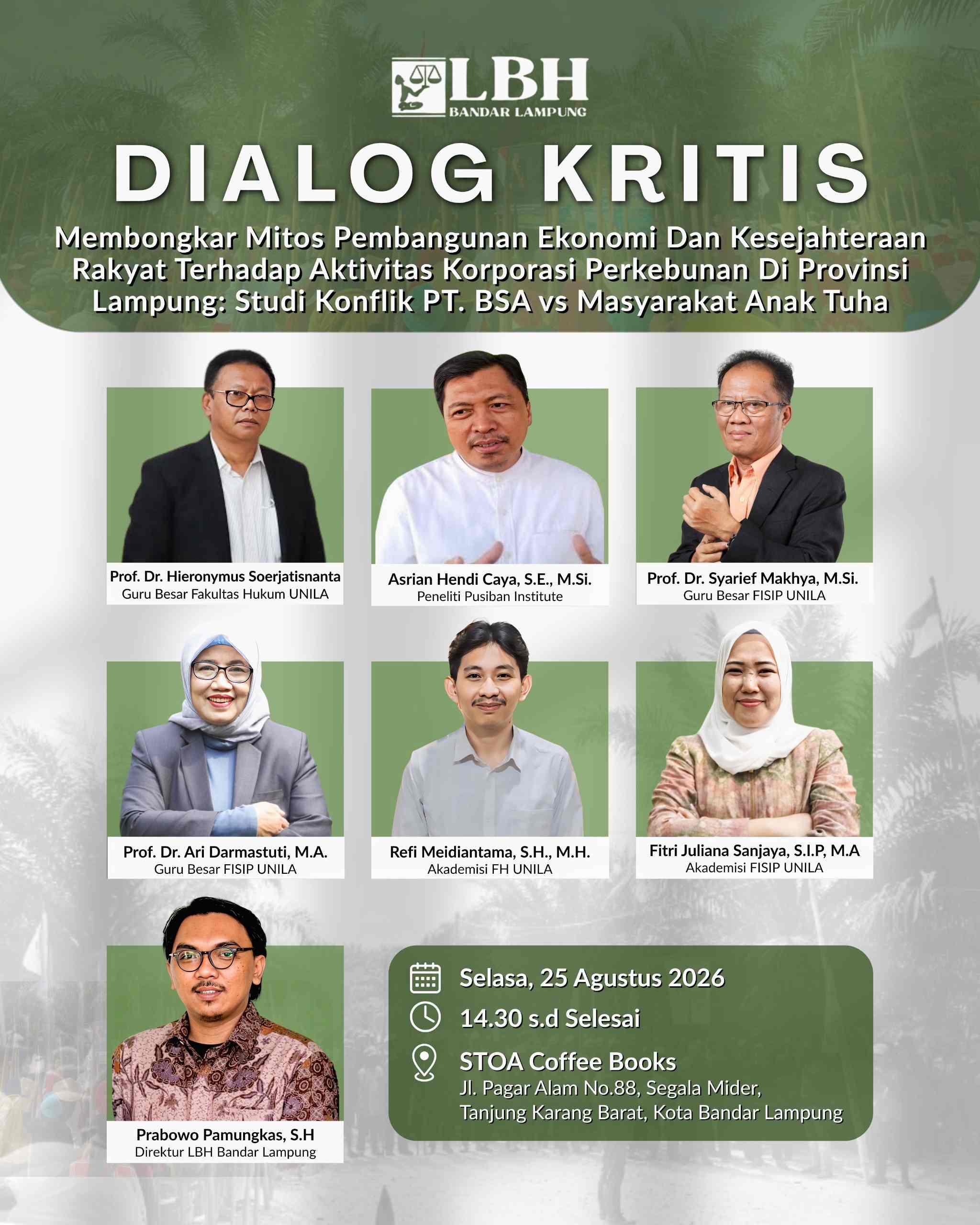 LBH
BANDAR LAMPUNG

DIALOG KRITIS

Membongkar Mitos Pembangunan Ekonomi Dan Kesejahteraan Rakyat Terhadap Aktivitas Korporasi Perkebunan Di Provinsi Lampung: Studi Konflik PT. BSA vs Masyarakat Anak Tuha

Prof. Dr. Hieronymus Soerjatisnanta
Guru Besar Fakultas Hukum UNILA

Asrian Hendi Caya, S.E., M.Si.
Peneliti Pusiban Institute

Prof. Dr. Syarief Makhya, M.Si.
Guru Besar FISIP UNILA

Prof. Dr. Ari Darmastuti, M.A.
Guru Besar FISIP UNILA

Refi Meidiantama, S.H., M.H.
Akademisi FH UNILA

Fitri Juliana Sanjaya, S.I.P, M.A
Akademisi FISIP UNILA

Prabowo Pamungkas, S.H
Direktur LBH Bandar Lampung

Selasa, 25 Agustus 2026
14.30 s.d Selesai
STOA Coffee Books
Jl. Pagar Alam No.88, Segala Mider,
Tanjung Karang Barat, Kota Bandar Lampung